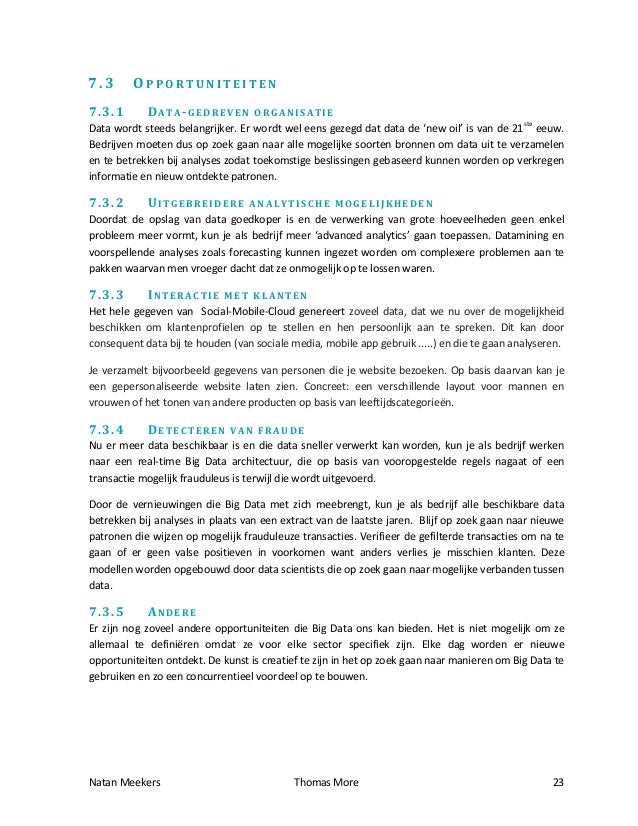 7.3 OPPORTUNITEITEN

7.3.1 DATA-GEDREVEN ORGANISATIE

Data wordt steeds belangrijker. Er wordt wel eens gezegd dat data de 'new oil' is van de 21$^{ste}$ eeuw. Bedrijven moeten dus op zoek gaan naar alle mogelijke soorten bronnen om data uit te verzamelen en te betrekken bij analyses zodat toekomstige beslissingen gebaseerd kunnen worden op verkregen informatie en nieuw ontdekte patronen.

7.3.2 UITGEBREIDERE ANALYTISCHE MOGELIJKHEDEN

Doordat de opslag van data goedkoper is en de verwerking van grote hoeveelheden geen enkel probleem meer vormt, kun je als bedrijf meer 'advanced analytics' gaan toepassen. Datamining en voorspellende analyses zoals forecasting kunnen ingezet worden om complexere problemen aan te pakken waarvan men vroeger dacht dat ze onmogelijk op te lossen waren.

7.3.3 INTERACTIE MET KLANTEN

Het hele gegeven van Social-Mobile-Cloud genereert zoveel data, dat we nu over de mogelijkheid beschikken om klantenprofielen op te stellen en hen persoonlijk aan te spreken. Dit kan door consequent data bij te houden (van sociale media, mobile app gebruik .....) en die te gaan analyseren.

Je verzamelt bijvoorbeeld gegevens van personen die je website bezoeken. Op basis daarvan kan je een gepersonaliseerde website laten zien. Concreet: een verschillende layout voor mannen en vrouwen of het tonen van andere producten op basis van leeftijdscategorieën.

7.3.4 DETECTEREN VAN FRAUDE

Nu er meer data beschikbaar is en die data sneller verwerkt kan worden, kun je als bedrijf werken naar een real-time Big Data architectuur, die op basis van vooropgestelde regels nagaat of een transactie mogelijk frauduleus is terwijl die wordt uitgevoerd.

Door de vernieuwingen die Big Data met zich meebrengt, kun je als bedrijf alle beschikbare data betrekken bij analyses in plaats van een extract van de laatste jaren. Blijf op zoek gaan naar nieuwe patronen die wijzen op mogelijk frauduleuze transacties. Verifieer de gefilterde transacties om na te gaan of er geen valse positieven in voorkomen want anders verlies je misschien klanten. Deze modellen worden opgebouwd door data scientists die op zoek gaan naar mogelijke verbanden tussen data.

7.3.5 ANDERE

Er zijn nog zoveel andere opportuniteiten die Big Data ons kan bieden. Het is niet mogelijk om ze allemaal te definiëren omdat ze voor elke sector specifiek zijn. Elke dag worden er nieuwe opportuniteiten ontdekt. De kunst is creatief te zijn in het op zoek gaan naar manieren om Big Data te gebruiken en zo een concurrentieel voordeel op te bouwen.

Natan Meekers Thomas More 23